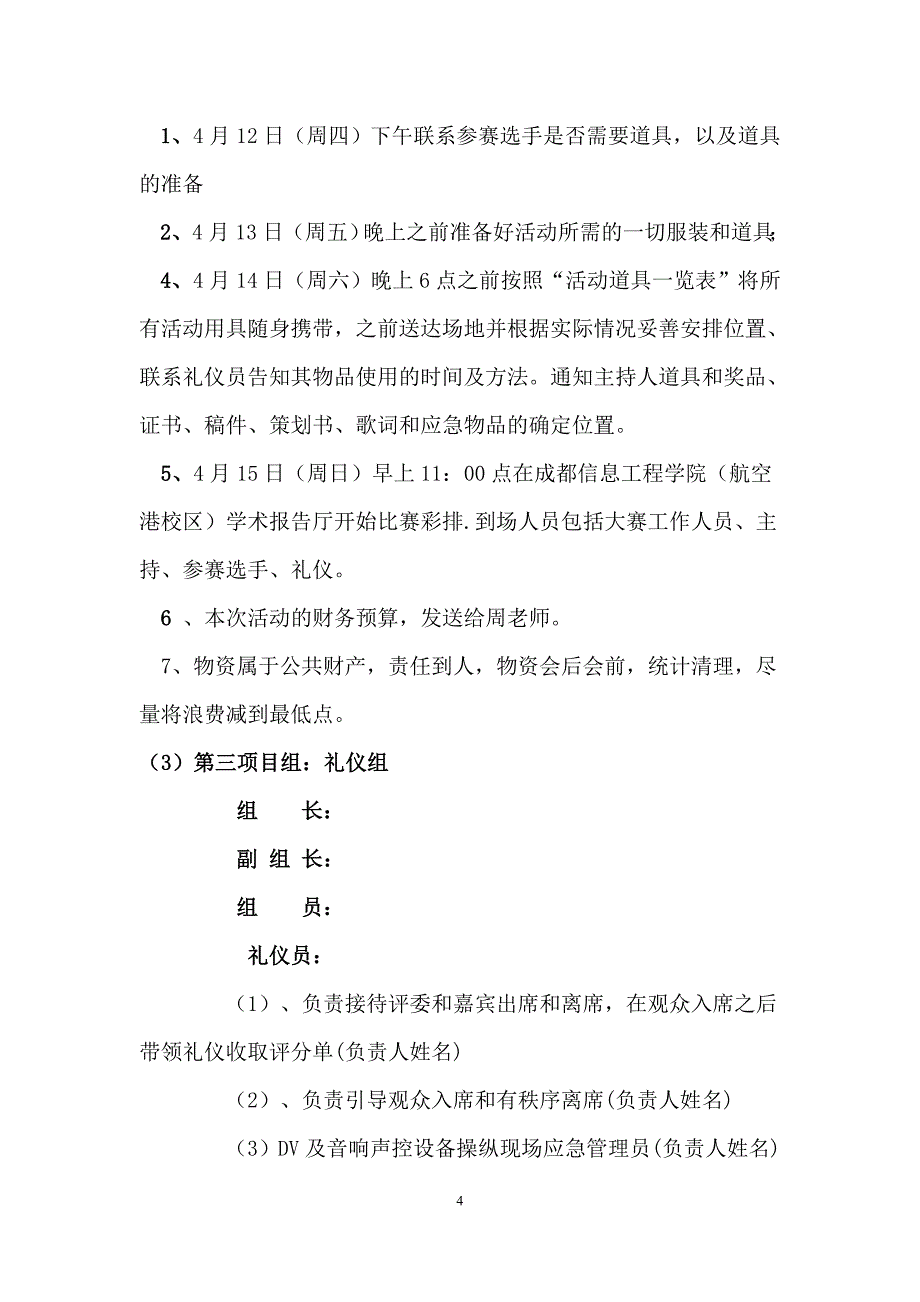 1、4 月 12 日（周四）下午联系参赛选手是否需要道具，以及道具的准备

2、4 月 13 日（周五）晚上之前准备好活动所需的一切服装和道具;

4、4 月 14 日（周六）晚上 6 点之前按照“活动道具一览表”将所有活动用具随身携带，之前送达场地并根据实际情况妥善安排位置、联系礼仪员告知其物品使用的时间及方法。通知主持人道具和奖品、证书、稿件、策划书、歌词和应急物品的确定位置。

5、4 月 15 日（周日）早上 11：00 点在成都信息工程学院（航空港校区）学术报告厅开始比赛彩排.到场人员包括大赛工作人员、主持、参赛选手、礼仪。

6 、本次活动的财务预算，发送给周老师。

7、物资属于公共财产，责任到人，物资会后会前，统计清理，尽量将浪费减到最低点。

（3）第三项目组：礼仪组

组　　长：

副 组 长：

组　　员：

礼仪员：

（1）、负责接待评委和嘉宾出席和离席，在观众入席之后带领礼仪收取评分单(负责人姓名)

（2）、负责引导观众入席和有秩序离席(负责人姓名)

（3）DV 及音响声控设备操纵现场应急管理员(负责人姓名)

4